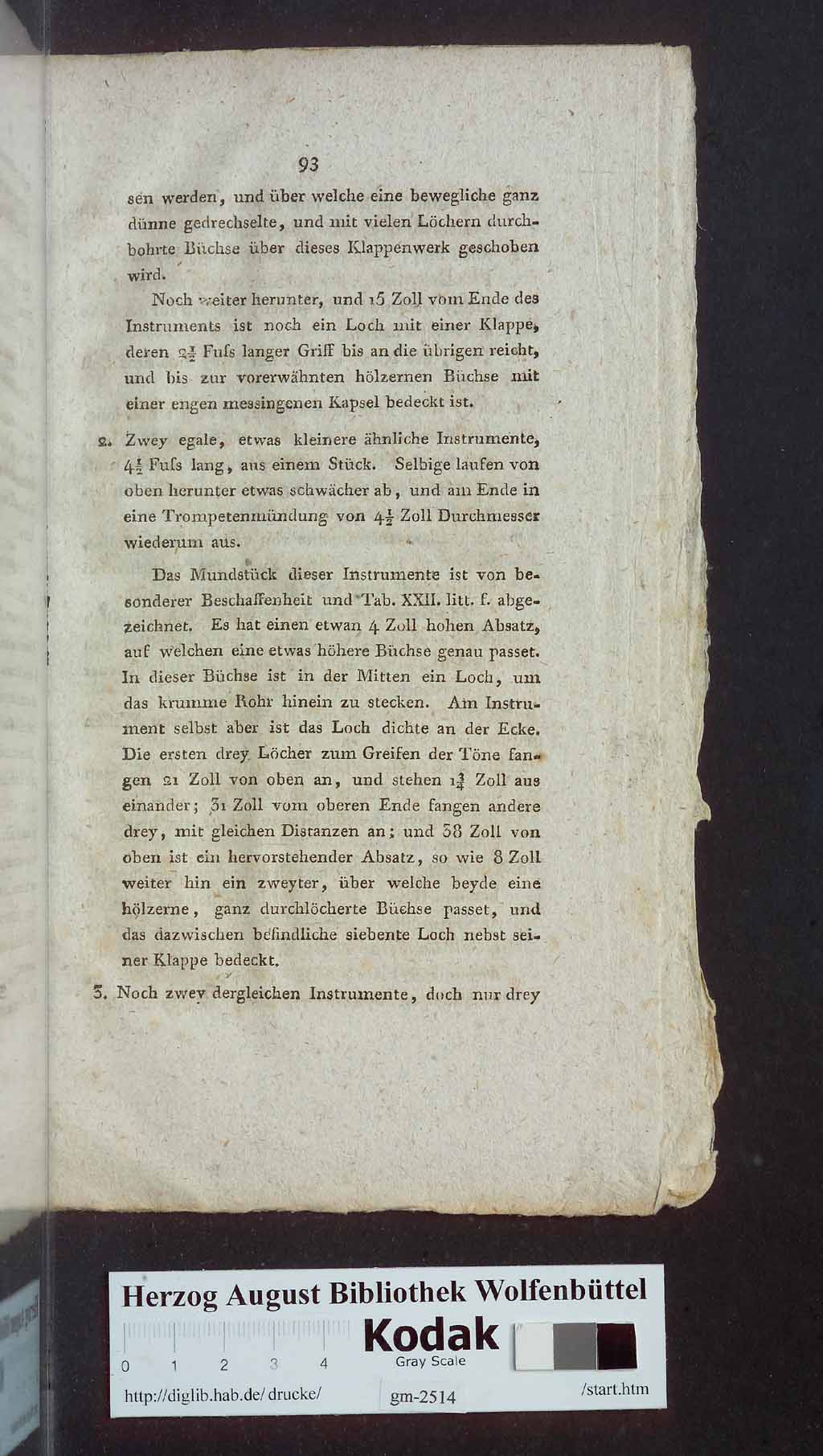 93

sen werden, und über welche eine bewegliche ganz dünne gedrechselte, und mit vielen Löchern durchbohrte Büchse über dieses Klappenwerk geschoben wird.

Noch weiter herunter, und 15 Zoll vom Ende des Instruments ist noch ein Loch mit einer Klappe, deren $2\frac{1}{2}$ Fuſs langer Griff bis an die übrigen reicht, und bis zur vorerwähnten hölzernen Büchse mit einer engen messingenen Kapsel bedeckt ist.

2. Zwey egale, etwas kleinere ähnliche Instrumente, $4\frac{1}{2}$ Fuſs lang, aus einem Stück. Selbige laufen von oben herunter etwas schwächer ab, und am Ende in eine Trompetenmündung von $4\frac{1}{2}$ Zoll Durchmesser wiederum aus.

Das Mundstück dieser Instrumente ist von besonderer Beschaffenheit und Tab. XXII. litt. f. abgezeichnet. Es hat einen etwan 4 Zoll hohen Absatz, auf welchen eine etwas höhere Büchse genau passet. In dieser Büchse ist in der Mitten ein Loch, um das krumme Rohr hinein zu stecken. Am Instrument selbst aber ist das Loch dichte an der Ecke. Die ersten drey Löcher zum Greifen der Töne fangen 21 Zoll von oben an, und stehen $1\frac{3}{4}$ Zoll aus einander; 31 Zoll vom oberen Ende fangen andere drey, mit gleichen Distanzen an; und 38 Zoll von oben ist ein hervorstehender Absatz, so wie 8 Zoll weiter hin ein zweyter, über welche beyde eine hölzerne, ganz durchlöcherte Büchse passet, und das dazwischen befindliche siebente Loch nebst seiner Klappe bedeckt.

3. Noch zwey dergleichen Instrumente, doch nur drey

Herzog August Bibliothek Wolfenbüttel
0 1 2 3 4 Kodak Gray Scale
http://diglib.hab.de/drucke/ gm-2514 /start.htm